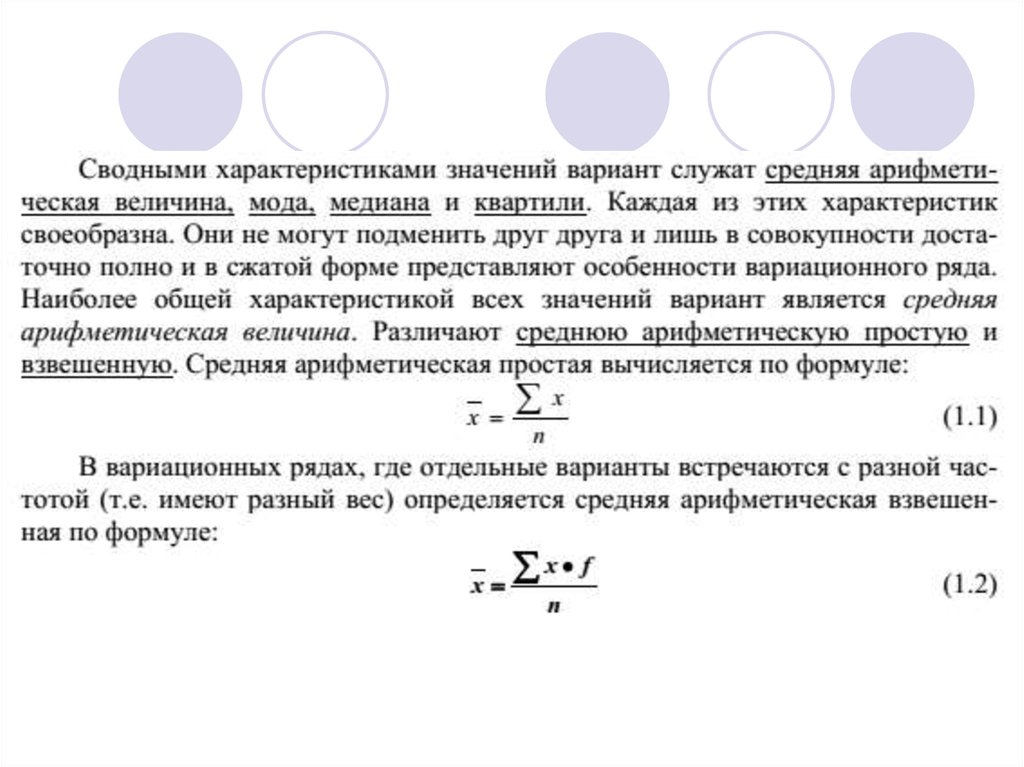 Сводными характеристиками значений вариант служат средняя арифметическая величина, мода, медиана и квартили. Каждая из этих характеристик своеобразна. Они не могут подменить друг друга и лишь в совокупности достаточно полно и в сжатой форме представляют особенности вариационного ряда. Наиболее общей характеристикой всех значений вариант является средняя арифметическая величина. Различают среднюю арифметическую простую и взвешенную. Средняя арифметическая простая вычисляется по формуле:

$\bar{x} = \frac{\sum x}{n}$ (1.1)

В вариационных рядах, где отдельные варианты встречаются с разной частотой (т.е. имеют разный вес) определяется средняя арифметическая взвешенная по формуле:

$\bar{x} = \frac{\sum x \bullet f}{n}$ (1.2)